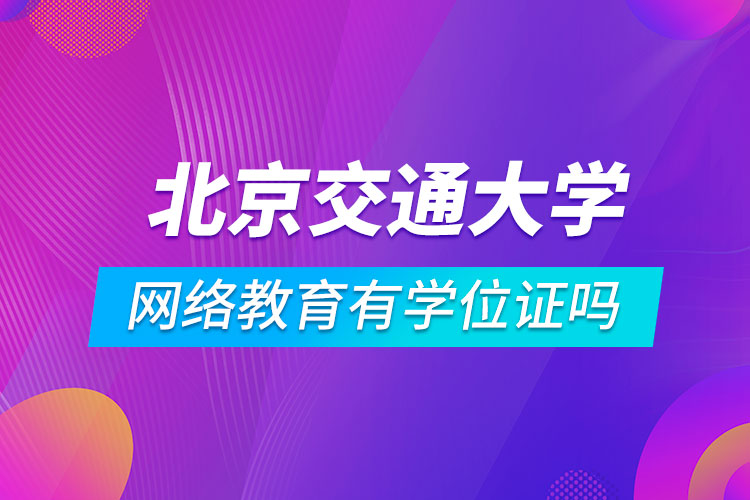 北京交通大学
网络教育有学位证吗